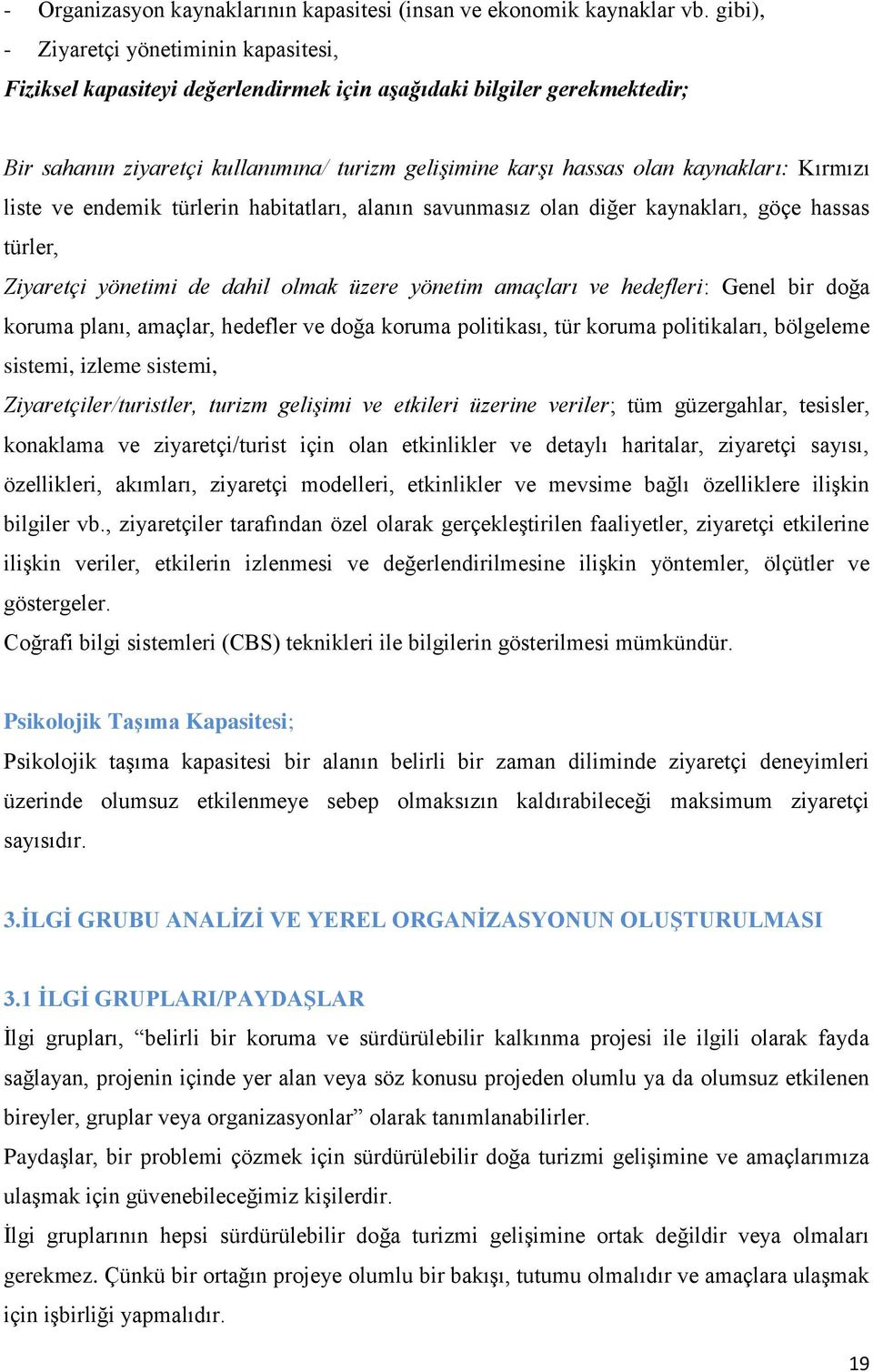 - Organizasyon kaynaklarının kapasitesi (insan ve ekonomik kaynaklar vb. gibi),
- Ziyaretçi yönetiminin kapasitesi,
Fiziksel kapasiteyi değerlendirmek için aşağıdaki bilgiler gerekmektedir;

Bir sahanın ziyaretçi kullanımına/ turizm gelişimine karşı hassas olan kaynakları: Kırmızı liste ve endemik türlerin habitatları, alanın savunmasız olan diğer kaynakları, göçe hassas türler,
Ziyaretçi yönetimi de dahil olmak üzere yönetim amaçları ve hedefleri: Genel bir doğa koruma planı, amaçlar, hedefler ve doğa koruma politikası, tür koruma politikaları, bölgeleme sistemi, izleme sistemi,
Ziyaretçiler/turistler, turizm gelişimi ve etkileri üzerine veriler; tüm güzergahlar, tesisler, konaklama ve ziyaretçi/turist için olan etkinlikler ve detaylı haritalar, ziyaretçi sayısı, özellikleri, akımları, ziyaretçi modelleri, etkinlikler ve mevsime bağlı özelliklere ilişkin bilgiler vb., ziyaretçiler tarafından özel olarak gerçekleştirilen faaliyetler, ziyaretçi etkilerine ilişkin veriler, etkilerin izlenmesi ve değerlendirilmesine ilişkin yöntemler, ölçütler ve göstergeler.
Coğrafi bilgi sistemleri (CBS) teknikleri ile bilgilerin gösterilmesi mümkündür.

Psikolojik Taşıma Kapasitesi;
Psikolojik taşıma kapasitesi bir alanın belirli bir zaman diliminde ziyaretçi deneyimleri üzerinde olumsuz etkilenmeye sebep olmaksızın kaldırabileceği maksimum ziyaretçi sayısıdır.

3.İLGİ GRUBU ANALİZİ VE YEREL ORGANİZASYONUN OLUŞTURULMASI

3.1 İLGİ GRUPLARI/PAYDAŞLAR
İlgi grupları, “belirli bir koruma ve sürdürülebilir kalkınma projesi ile ilgili olarak fayda sağlayan, projenin içinde yer alan veya söz konusu projeden olumlu ya da olumsuz etkilenen bireyler, gruplar veya organizasyonlar” olarak tanımlanabilirler.
Paydaşlar, bir problemi çözmek için sürdürülebilir doğa turizmi gelişimine ve amaçlarımıza ulaşmak için güvenebileceğimiz kişilerdir.
İlgi gruplarının hepsi sürdürülebilir doğa turizmi gelişimine ortak değildir veya olmaları gerekmez. Çünkü bir ortağın projeye olumlu bir bakışı, tutumu olmalıdır ve amaçlara ulaşmak için işbirliği yapmalıdır.

19